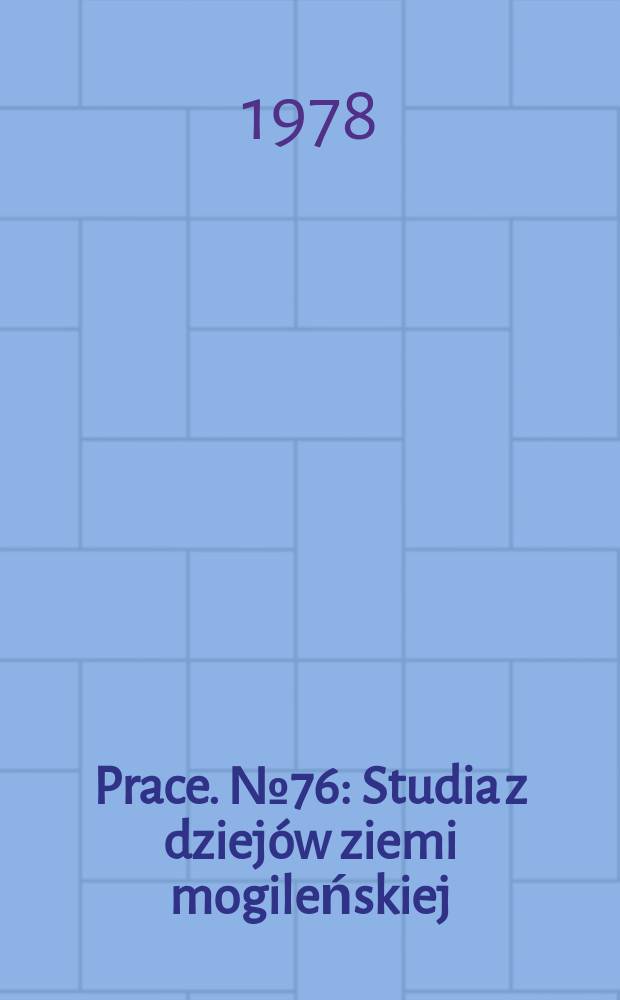 1978

Prace. №76: Studia z dziejów ziemi mogileńskiej